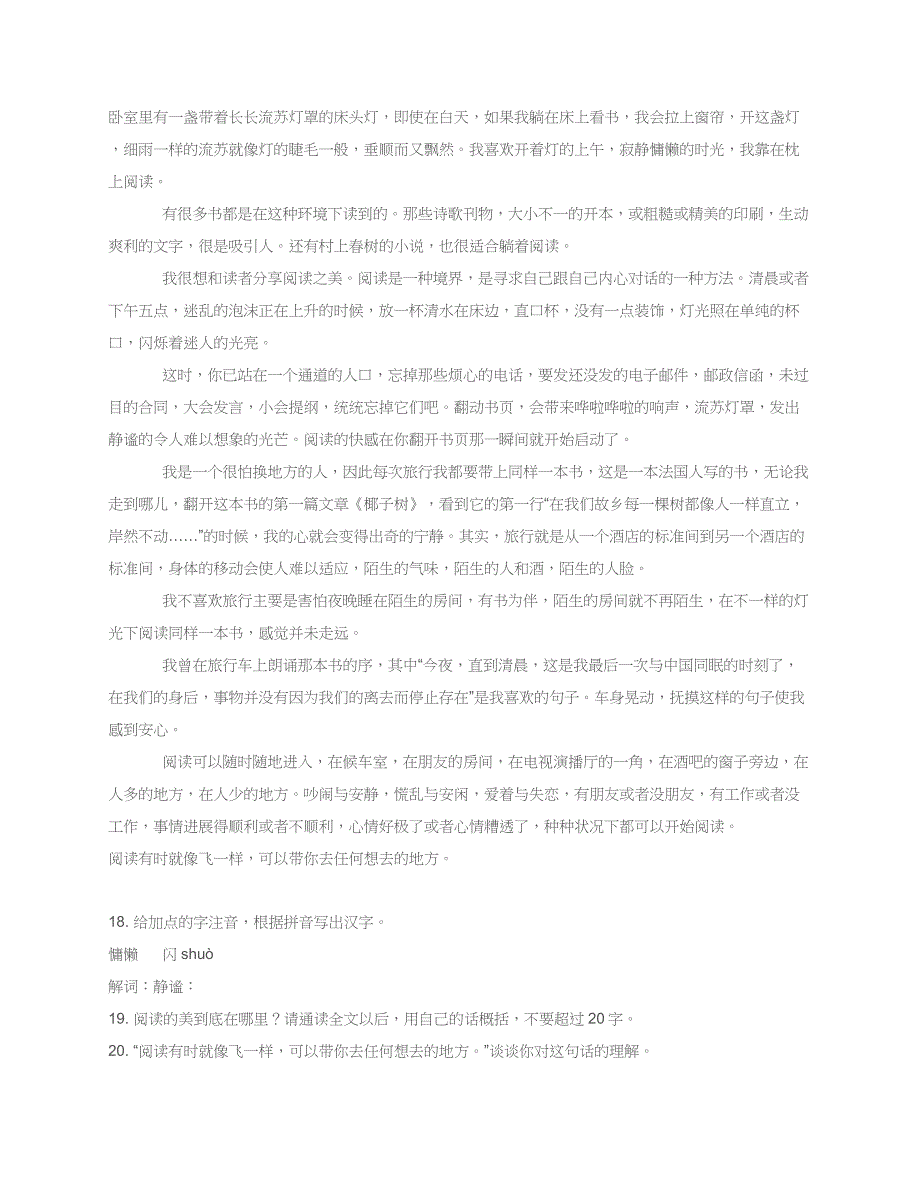 卧室里有一盏带着长长流苏灯罩的床头灯，即使在白天，如果我躺在床上看书，我会拉上窗帘，开这盏灯，细雨一样的流苏就像灯的睫毛一般，垂顺而又飘然。我喜欢开着灯的上午，寂静慵懒的时光，我靠在枕上阅读。

有很多书都是在这种环境下读到的。那些诗歌刊物，大小不一的开本，或粗糙或精美的印刷，生动爽利的文字，很是吸引人。还有村上春树的小说，也很适合躺着阅读。

我很想和读者分享阅读之美。阅读是一种境界，是寻求自己跟自己内心对话的一种方法。清晨或者下午五点，迷乱的泡沫正在上升的时候，放一杯清水在床边，直口杯，没有一点装饰，灯光照在单纯的杯口，闪烁着迷人的光亮。

这时，你已站在一个通道的人口，忘掉那些烦心的电话，要发还没发的电子邮件，邮政信函，未过目的合同，大会发言，小会提纲，统统忘掉它们吧。翻动书页，会带来哗啦哗啦的响声，流苏灯罩，发出静谧的令人难以想象的光芒。阅读的快感在你翻开书页那一瞬间就开始启动了。

我是一个很怕换地方的人，因此每次旅行我都要带上同样一本书，这是一本法国人写的书，无论我走到哪儿，翻开这本书的第一篇文章《椰子树》，看到它的第一行“在我们故乡每一棵树都像人一样直立，岸然不动……”的时候，我的心就会变得出奇的宁静。其实，旅行就是从一个酒店的标准间到另一个酒店的标准间，身体的移动会使人难以适应，陌生的气味，陌生的人和酒，陌生的人脸。

我不喜欢旅行主要是害怕夜晚睡在陌生的房间，有书为伴，陌生的房间就不再陌生，在不一样的灯光下阅读同样一本书，感觉并未走远。

我曾在旅行车上朗诵那本书的序，其中“今夜，直到清晨，这是我最后一次与中国同眠的时刻了，在我们的身后，事物并没有因为我们的离去而停止存在”是我喜欢的句子。车身晃动，抚摸这样的句子使我感到安心。

阅读可以随时随地进入，在候车室，在朋友的房间，在电视演播厅的一角，在酒吧的窗子旁边，在人多的地方，在人少的地方。吵闹与安静，慌乱与安闲，爱着与失恋，有朋友或者没朋友，有工作或者没工作，事情进展得顺利或者不顺利，心情好极了或者心情糟透了，种种状况下都可以开始阅读。
阅读有时就像飞一样，可以带你去任何想去的地方。

18. 给加点的字注音，根据拼音写出汉字。
慵懒　　闪 shuò
解词：静谧：
19. 阅读的美到底在哪里？请通读全文以后，用自己的话概括，不要超过 20 字。
20. “阅读有时就像飞一样，可以带你去任何想去的地方。”谈谈你对这句话的理解。